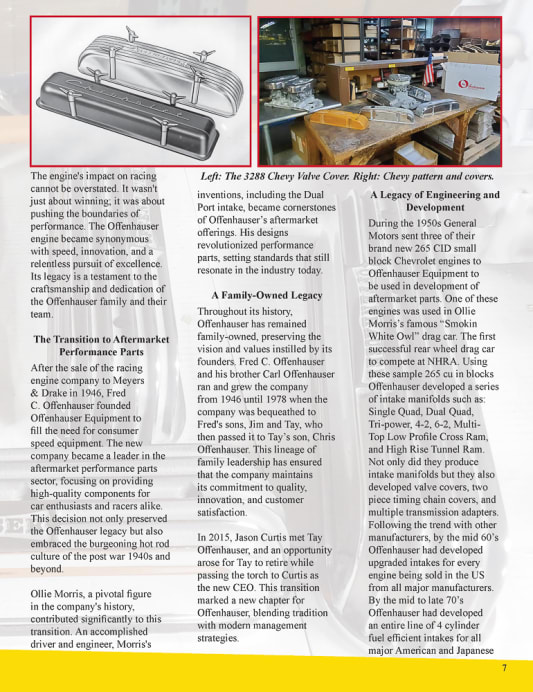 Left: The 3288 Chevy Valve Cover. Right: Chevy pattern and covers.

The engine's impact on racing cannot be overstated. It wasn't just about winning; it was about pushing the boundaries of performance. The Offenhauser engine became synonymous with speed, innovation, and a relentless pursuit of excellence. Its legacy is a testament to the craftsmanship and dedication of the Offenhauser family and their team.

The Transition to Aftermarket Performance Parts

After the sale of the racing engine company to Meyers & Drake in 1946, Fred C. Offenhauser founded Offenhauser Equipment to fill the need for consumer speed equipment. The new company became a leader in the aftermarket performance parts sector, focusing on providing high-quality components for car enthusiasts and racers alike. This decision not only preserved the Offenhauser legacy but also embraced the burgeoning hot rod culture of the post war 1940s and beyond.

Ollie Morris, a pivotal figure in the company's history, contributed significantly to this transition. An accomplished driver and engineer, Morris's inventions, including the Dual Port intake, became cornerstones of Offenhauser's aftermarket offerings. His designs revolutionized performance parts, setting standards that still resonate in the industry today.

A Family-Owned Legacy

Throughout its history, Offenhauser has remained family-owned, preserving the vision and values instilled by its founders. Fred C. Offenhauser and his brother Carl Offenhauser ran and grew the company from 1946 until 1978 when the company was bequeathed to Fred's sons, Jim and Tay, who then passed it to Tay's son, Chris Offenhauser. This lineage of family leadership has ensured that the company maintains its commitment to quality, innovation, and customer satisfaction.

In 2015, Jason Curtis met Tay Offenhauser, and an opportunity arose for Tay to retire while passing the torch to Curtis as the new CEO. This transition marked a new chapter for Offenhauser, blending tradition with modern management strategies.

A Legacy of Engineering and Development

During the 1950s General Motors sent three of their brand new 265 CID small block Chevrolet engines to Offenhauser Equipment to be used in development of aftermarket parts. One of these engines was used in Ollie Morris's famous "Smokin White Owl" drag car. The first successful rear wheel drag car to compete at NHRA. Using these sample 265 cu in blocks Offenhauser developed a series of intake manifolds such as: Single Quad, Dual Quad, Tri-power, 4-2, 6-2, Multi-Top Low Profile Cross Ram, and High Rise Tunnel Ram. Not only did they produce intake manifolds but they also developed valve covers, two piece timing chain covers, and multiple transmission adapters. Following the trend with other manufacturers, by the mid 60's Offenhauser had developed upgraded intakes for every engine being sold in the US from all major manufacturers. By the mid to late 70's Offenhauser had developed an entire line of 4 cylinder fuel efficient intakes for all major American and Japanese

7